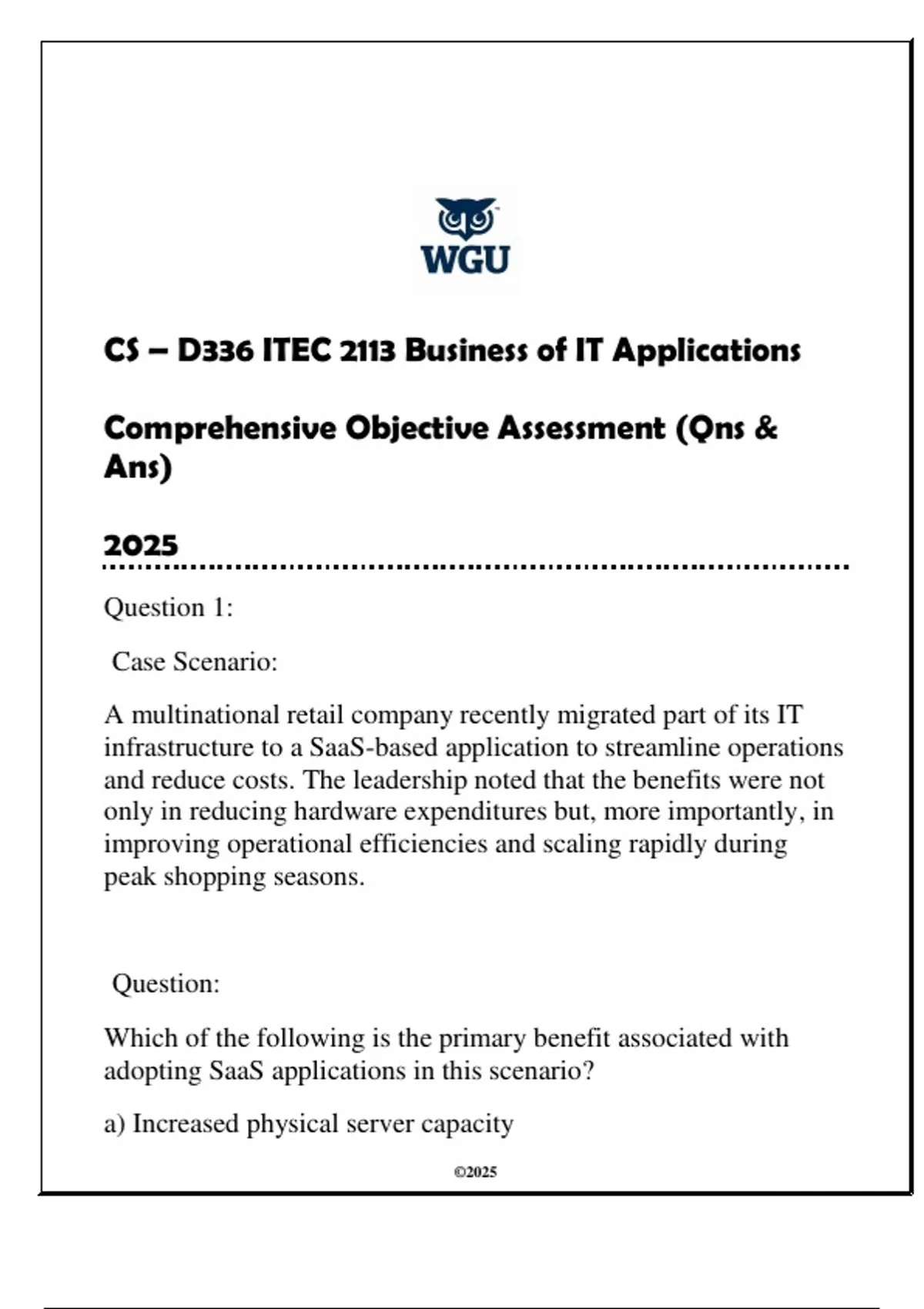 WGU

CS – D336 ITEC 2113 Business of IT Applications

Comprehensive Objective Assessment (Qns & Ans)

2025

Question 1:

Case Scenario:

A multinational retail company recently migrated part of its IT infrastructure to a SaaS-based application to streamline operations and reduce costs. The leadership noted that the benefits were not only in reducing hardware expenditures but, more importantly, in improving operational efficiencies and scaling rapidly during peak shopping seasons.

Question:

Which of the following is the primary benefit associated with adopting SaaS applications in this scenario?

a) Increased physical server capacity

©2025